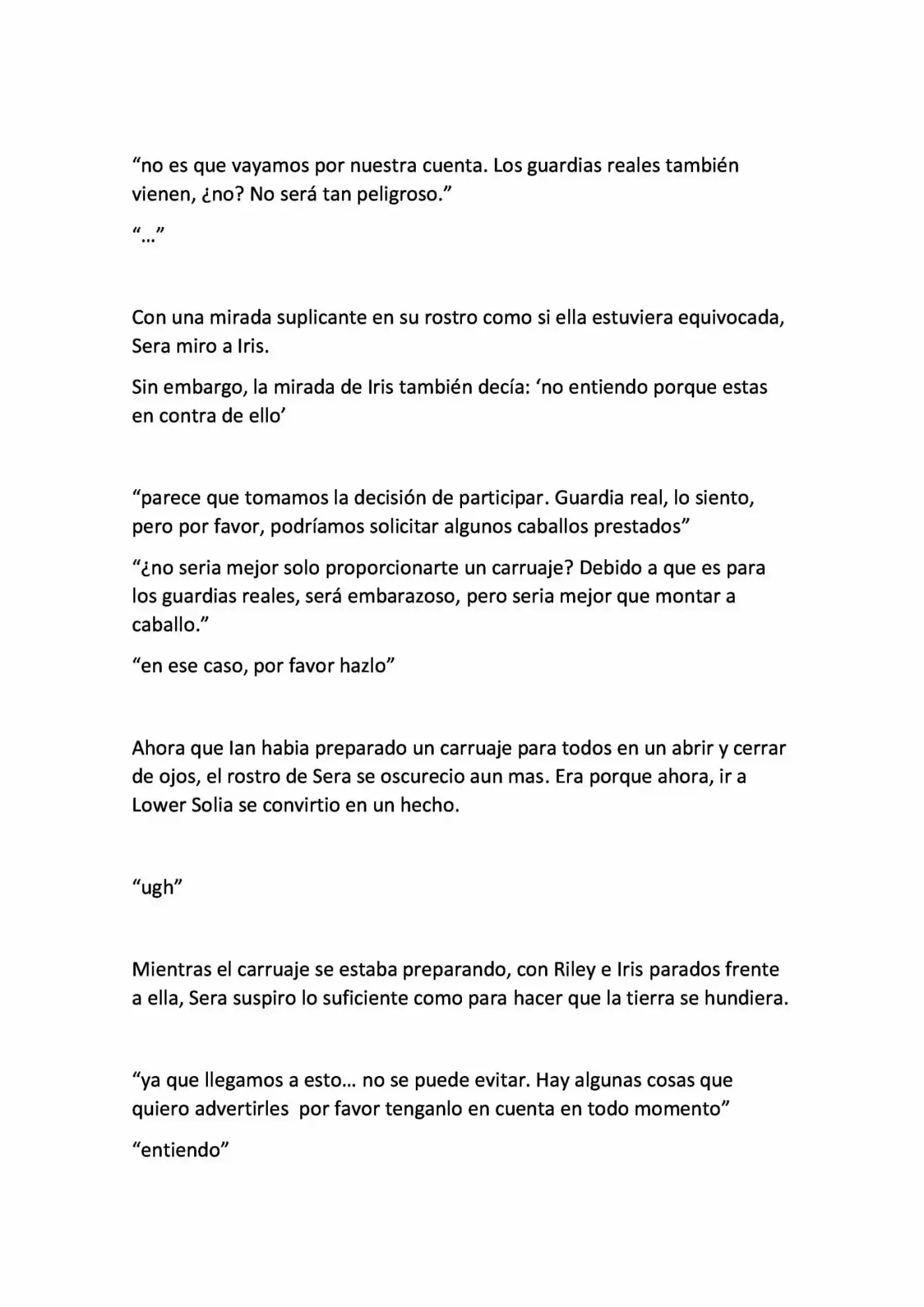 “no es que vayamos por nuestra cuenta. Los guardias reales también vienen, ¿no? No será tan peligroso.”

“…”

Con una mirada suplicante en su rostro como si ella estuviera equivocada, Sera miro a Iris.

Sin embargo, la mirada de Iris también decía: ‘no entiendo porque estas en contra de ello’

“parece que tomamos la decisión de participar. Guardia real, lo siento, pero por favor, podríamos solicitar algunos caballos prestados”

“¿no seria mejor solo proporcionarte un carruaje? Debido a que es para los guardias reales, será embarazoso, pero seria mejor que montar a caballo.”

“en ese caso, por favor hazlo”

Ahora que Ian habia preparado un carruaje para todos en un abrir y cerrar de ojos, el rostro de Sera se oscurecio aun mas. Era porque ahora, ir a Lower Solia se convirtio en un hecho.

“ugh”

Mientras el carruaje se estaba preparando, con Riley e Iris parados frente a ella, Sera suspiro lo suficiente como para hacer que la tierra se hundiera.

“ya que llegamos a esto… no se puede evitar. Hay algunas cosas que quiero advertirles por favor tenganlo en cuenta en todo momento”

“entiendo”